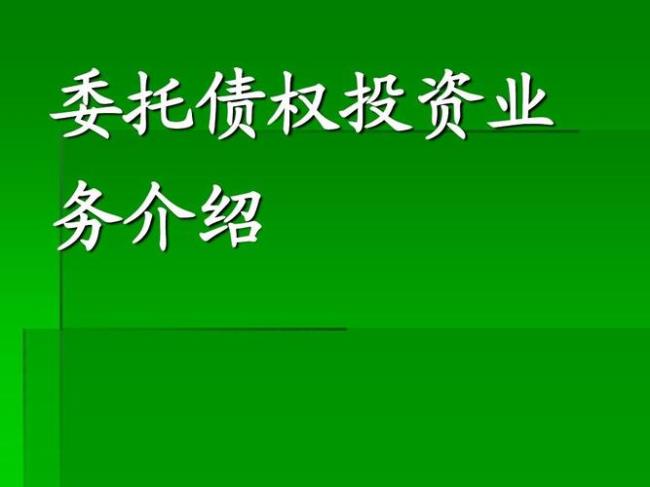 委托债权投资业务介绍